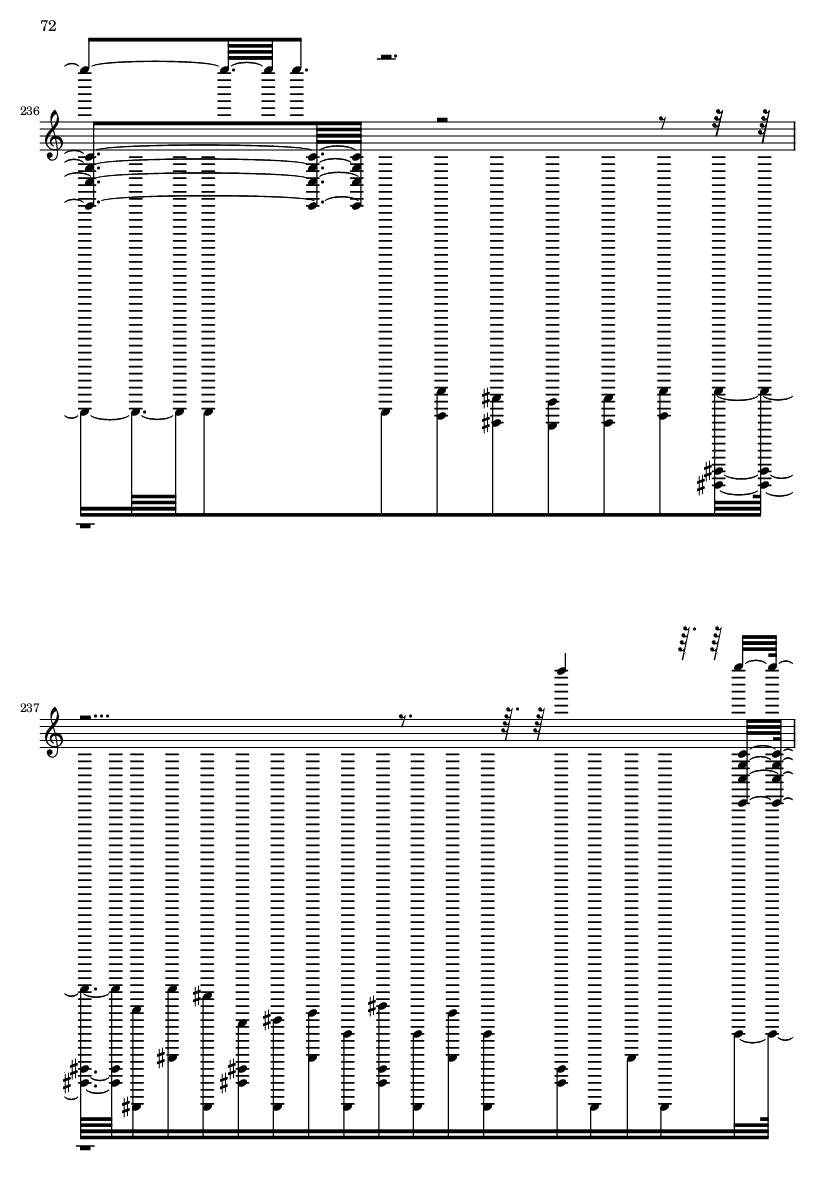 72

236

237